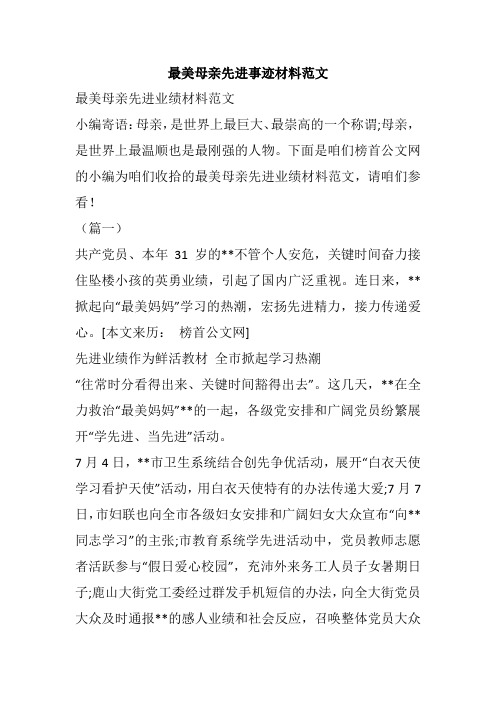 最美母亲先进事迹材料范文

最美母亲先进业绩材料范文

小编寄语：母亲，是世界上最巨大、最崇高的一个称谓;母亲，是世界上最温顺也是最刚强的人物。下面是咱们榜首公文网的小编为咱们收拾的最美母亲先进业绩材料范文，请咱们参看！

（篇一）

共产党员、本年 31 岁的**不管个人安危，关键时间奋力接住坠楼小孩的英勇业绩，引起了国内广泛重视。连日来，**掀起向“最美妈妈”学习的热潮，宏扬先进精力，接力传递爱心。[本文来历： 榜首公文网]

先进业绩作为鲜活教材 全市掀起学习热潮

“往常时分看得出来、关键时间豁得出去”。这几天，**在全力救治“最美妈妈”**的一起，各级党安排和广阔党员纷繁展开“学先进、当先进”活动。

7 月 4 日，**市卫生系统结合创先争优活动，展开“白衣天使学习看护天使”活动，用白衣天使特有的办法传递大爱;7 月 7 日，市妇联也向全市各级妇女安排和广阔妇女大众宣布“向**同志学习”的主张;市教育系统学先进活动中，党员教师志愿者活跃参与“假日爱心校园”，充沛外来务工人员子女暑期日子;鹿山大街党工委经过群发手机短信的办法，向全大街党员大众及时通报**的感人业绩和社会反应，召唤整体党员大众